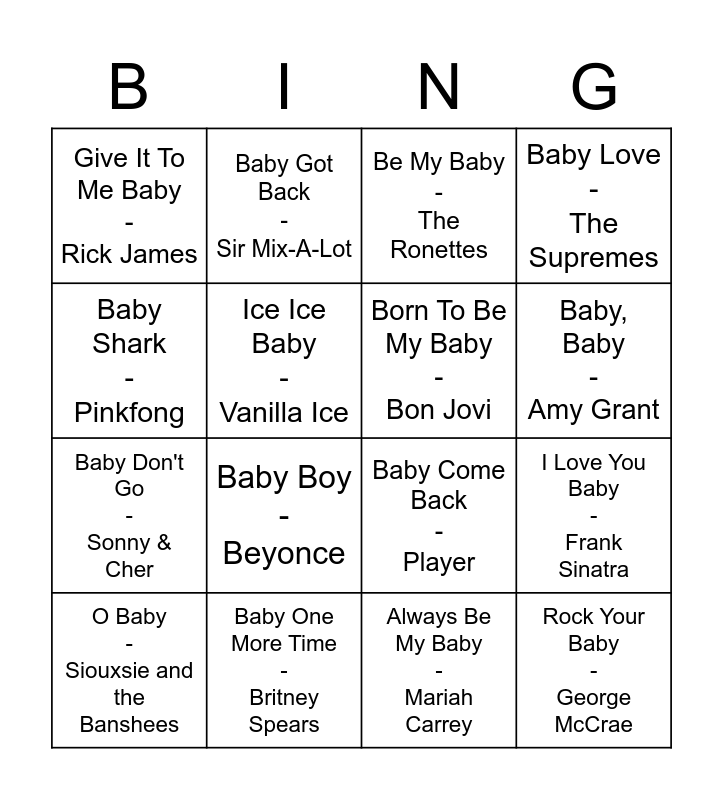 | B | I | N | G |
|---|---|---|---|
| Give It To Me Baby - Rick James | Baby Got Back - Sir Mix-A-Lot | Be My Baby - The Ronettes | Baby Love - The Supremes |
| Baby Shark - Pinkfong | Ice Ice Baby - Vanilla Ice | Born To Be My Baby - Bon Jovi | Baby, Baby - Amy Grant |
| Baby Don't Go - Sonny & Cher | Baby Boy - Beyonce | Baby Come Back - Player | I Love You Baby - Frank Sinatra |
| O Baby - Siouxsie and the Banshees | Baby One More Time - Britney Spears | Always Be My Baby - Mariah Carrey | Rock Your Baby - George McCrae |